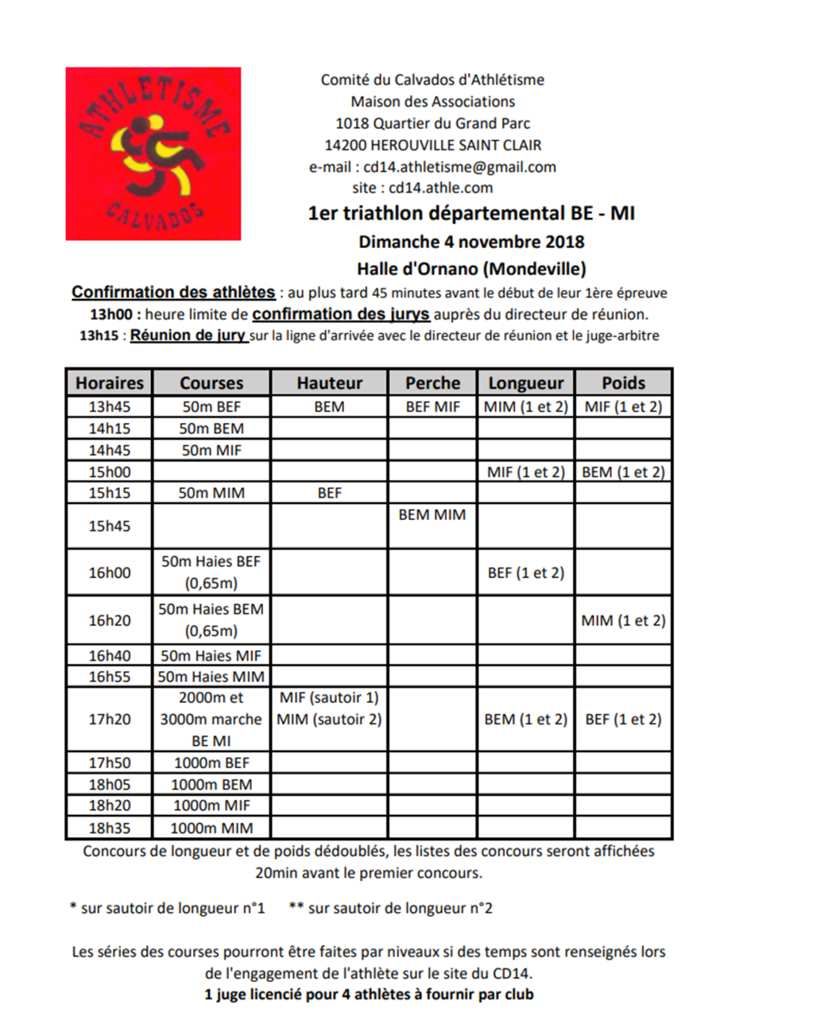 ATHLETISME
CALVADOS

Comité du Calvados d'Athlétisme
Maison des Associations
1018 Quartier du Grand Parc
14200 HEROUVILLE SAINT CLAIR
e-mail : cd14.athletisme@gmail.com
site : cd14.athle.com

1er triathlon départemental BE - MI
Dimanche 4 novembre 2018
Halle d'Ornano (Mondeville)

Confirmation des athlètes : au plus tard 45 minutes avant le début de leur 1ère épreuve
13h00 : heure limite de confirmation des jurys auprès du directeur de réunion.
13h15 : Réunion de jury sur la ligne d'arrivée avec le directeur de réunion et le juge-arbitre

| Horaires | Courses | Hauteur | Perche | Longueur | Poids |
|---|---|---|---|---|---|
| 13h45 | 50m BEF | BEM | BEF MIF | MIM (1 et 2) | MIF (1 et 2) |
| 14h15 | 50m BEM | | | | |
| 14h45 | 50m MIF | | | | |
| 15h00 | | | | MIF (1 et 2) | BEM (1 et 2) |
| 15h15 | 50m MIM | BEF | | | |
| 15h45 | | | BEM MIM | | |
| 16h00 | 50m Haies BEF (0,65m) | | | BEF (1 et 2) | |
| 16h20 | 50m Haies BEM (0,65m) | | | | MIM (1 et 2) |
| 16h40 | 50m Haies MIF | | | | |
| 16h55 | 50m Haies MIM | | | | |
| 17h20 | 2000m et 3000m marche BE MI | MIF (sautoir 1) MIM (sautoir 2) | | BEM (1 et 2) | BEF (1 et 2) |
| 17h50 | 1000m BEF | | | | |
| 18h05 | 1000m BEM | | | | |
| 18h20 | 1000m MIF | | | | |
| 18h35 | 1000m MIM | | | | |

Concours de longueur et de poids dédoublés, les listes des concours seront affichées 20min avant le premier concours.

* sur sautoir de longueur n°1 ** sur sautoir de longueur n°2

Les séries des courses pourront être faites par niveaux si des temps sont renseignés lors de l'engagement de l'athlète sur le site du CD14.
1 juge licencié pour 4 athlètes à fournir par club